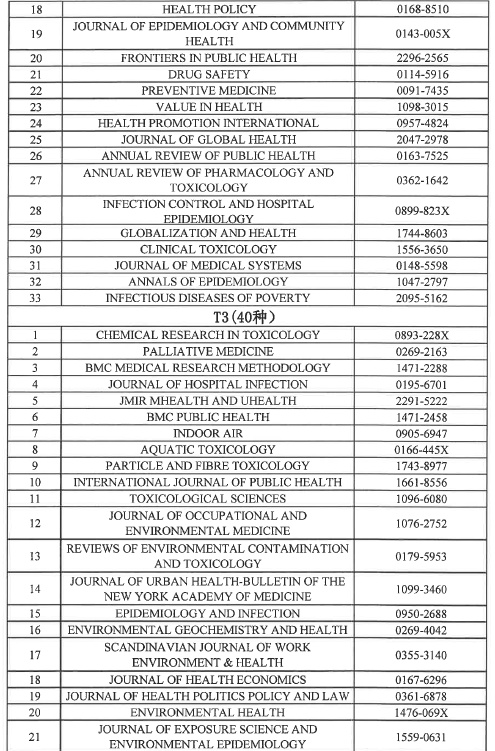 | 18 | HEALTH POLICY | 0168-8510 |
|---|---|---|
| 19 | JOURNAL OF EPIDEMIOLOGY AND COMMUNITY HEALTH | 0143-005X |
| 20 | FRONTIERS IN PUBLIC HEALTH | 2296-2565 |
| 21 | DRUG SAFETY | 0114-5916 |
| 22 | PREVENTIVE MEDICINE | 0091-7435 |
| 23 | VALUE IN HEALTH | 1098-3015 |
| 24 | HEALTH PROMOTION INTERNATIONAL | 0957-4824 |
| 25 | JOURNAL OF GLOBAL HEALTH | 2047-2978 |
| 26 | ANNUAL REVIEW OF PUBLIC HEALTH | 0163-7525 |
| 27 | ANNUAL REVIEW OF PHARMACOLOGY AND TOXICOLOGY | 0362-1642 |
| 28 | INFECTION CONTROL AND HOSPITAL EPIDEMIOLOGY | 0899-823X |
| 29 | GLOBALIZATION AND HEALTH | 1744-8603 |
| 30 | CLINICAL TOXICOLOGY | 1556-3650 |
| 31 | JOURNAL OF MEDICAL SYSTEMS | 0148-5598 |
| 32 | ANNALS OF EPIDEMIOLOGY | 1047-2797 |
| 33 | INFECTIOUS DISEASES OF POVERTY | 2095-5162 |
| | T3(40种) | |
| 1 | CHEMICAL RESEARCH IN TOXICOLOGY | 0893-228X |
| 2 | PALLIATIVE MEDICINE | 0269-2163 |
| 3 | BMC MEDICAL RESEARCH METHODOLOGY | 1471-2288 |
| 4 | JOURNAL OF HOSPITAL INFECTION | 0195-6701 |
| 5 | JMIR MHEALTH AND UHEALTH | 2291-5222 |
| 6 | BMC PUBLIC HEALTH | 1471-2458 |
| 7 | INDOOR AIR | 0905-6947 |
| 8 | AQUATIC TOXICOLOGY | 0166-445X |
| 9 | PARTICLE AND FIBRE TOXICOLOGY | 1743-8977 |
| 10 | INTERNATIONAL JOURNAL OF PUBLIC HEALTH | 1661-8556 |
| 11 | TOXICOLOGICAL SCIENCES | 1096-6080 |
| 12 | JOURNAL OF OCCUPATIONAL AND ENVIRONMENTAL MEDICINE | 1076-2752 |
| 13 | REVIEWS OF ENVIRONMENTAL CONTAMINATION AND TOXICOLOGY | 0179-5953 |
| 14 | JOURNAL OF URBAN HEALTH-BULLETIN OF THE NEW YORK ACADEMY OF MEDICINE | 1099-3460 |
| 15 | EPIDEMIOLOGY AND INFECTION | 0950-2688 |
| 16 | ENVIRONMENTAL GEOCHEMISTRY AND HEALTH | 0269-4042 |
| 17 | SCANDINAVIAN JOURNAL OF WORK ENVIRONMENT & HEALTH | 0355-3140 |
| 18 | JOURNAL OF HEALTH ECONOMICS | 0167-6296 |
| 19 | JOURNAL OF HEALTH POLITICS POLICY AND LAW | 0361-6878 |
| 20 | ENVIRONMENTAL HEALTH | 1476-069X |
| 21 | JOURNAL OF EXPOSURE SCIENCE AND ENVIRONMENTAL EPIDEMIOLOGY | 1559-0631 |